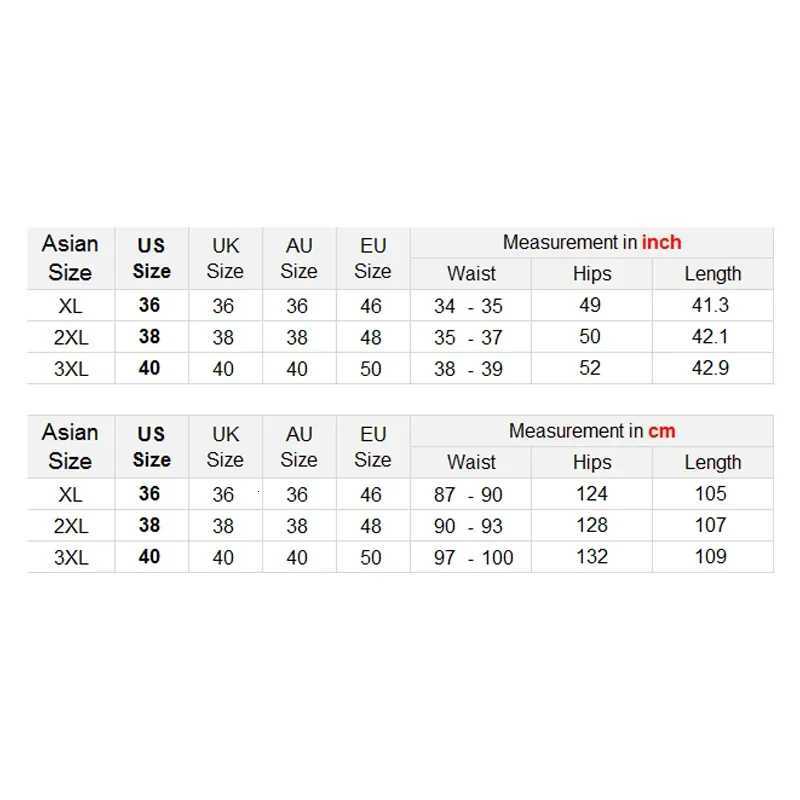 | Asian Size | US Size | UK Size | AU Size | EU Size | Measurement in inch | | |
|---|---|---|---|---|---|---|---|
| | | | | | Waist | Hips | Length |
| XL | 36 | 36 | 36 | 46 | 34 - 35 | 49 | 41.3 |
| 2XL | 38 | 38 | 38 | 48 | 35 - 37 | 50 | 42.1 |
| 3XL | 40 | 40 | 40 | 50 | 38 - 39 | 52 | 42.9 |

| Asian Size | US Size | UK Size | AU Size | EU Size | Measurement in cm | | |
|---|---|---|---|---|---|---|---|
| | | | | | Waist | Hips | Length |
| XL | 36 | 36 | 36 | 46 | 87 - 90 | 124 | 105 |
| 2XL | 38 | 38 | 38 | 48 | 90 - 93 | 128 | 107 |
| 3XL | 40 | 40 | 40 | 50 | 97 - 100 | 132 | 109 |